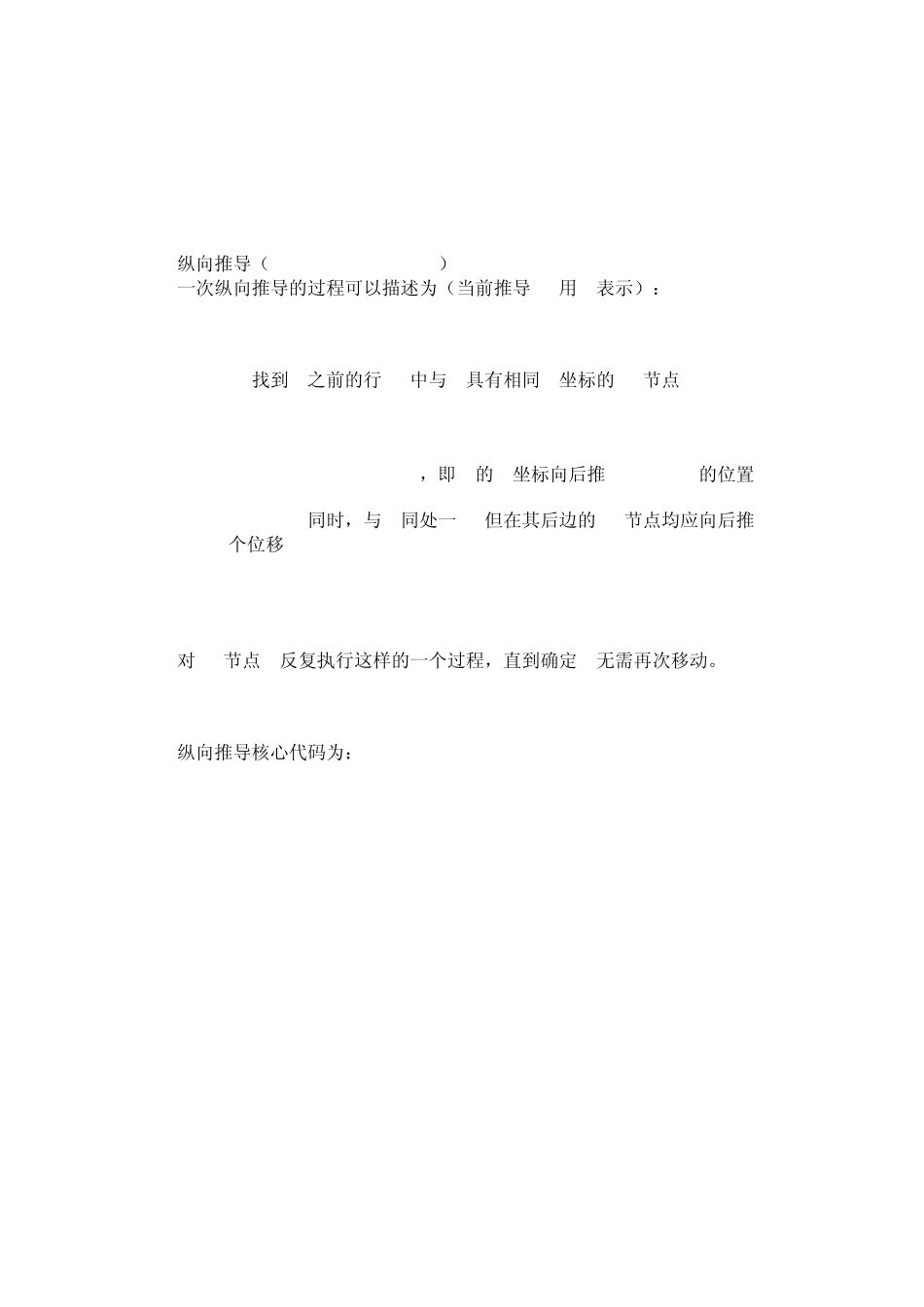 纵向推导（ ）
一次纵向推导的过程可以描述为（当前推导 用 表示）：

找到 之前的行 中与 具有相同 坐标的 节点

，即 的 坐标向后推 的位置

同时，与 同处一 但在其后边的 节点均应向后推 个位移

对 节点 反复执行这样的一个过程，直到确定 无需再次移动。

纵向推导核心代码为：